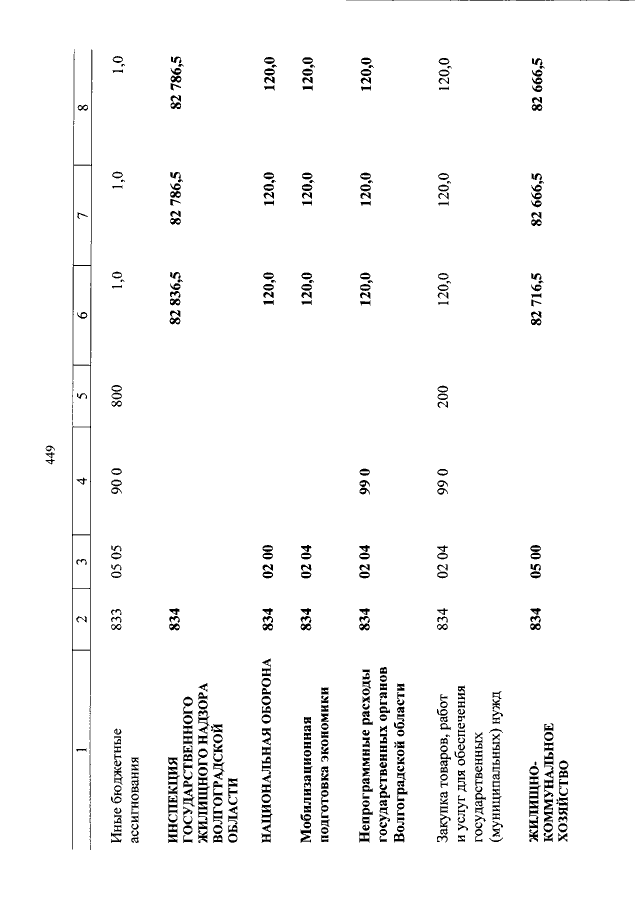 449

| 1 | 2 | 3 | 4 | 5 | 6 | 7 | 8 |
|---|---|---|---|---|---|---|---|
| Иные бюджетные ассигнования | 833 | 05 05 | 90 0 | 800 | 1,0 | 1,0 | 1,0 |
| ИНСПЕКЦИЯ ГОСУДАРСТВЕННОГО ЖИЛИЩНОГО НАДЗОРА ВОЛГОГРАДСКОЙ ОБЛАСТИ | 834 | | | | 82 836,5 | 82 786,5 | 82 786,5 |
| НАЦИОНАЛЬНАЯ ОБОРОНА | 834 | 02 00 | | | 120,0 | 120,0 | 120,0 |
| Мобилизационная подготовка экономики | 834 | 02 04 | | | 120,0 | 120,0 | 120,0 |
| Непрограммные расходы государственных органов Волгоградской области | 834 | 02 04 | 99 0 | | 120,0 | 120,0 | 120,0 |
| Закупка товаров, работ и услуг для обеспечения государственных (муниципальных) нужд | 834 | 02 04 | 99 0 | 200 | 120,0 | 120,0 | 120,0 |
| ЖИЛИЩНО-КОММУНАЛЬНОЕ ХОЗЯЙСТВО | 834 | 05 00 | | | 82 716,5 | 82 666,5 | 82 666,5 |